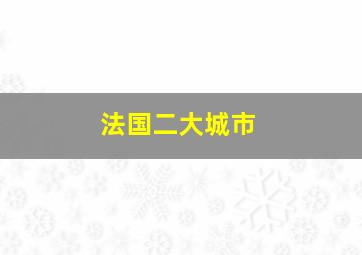 法国二大城市